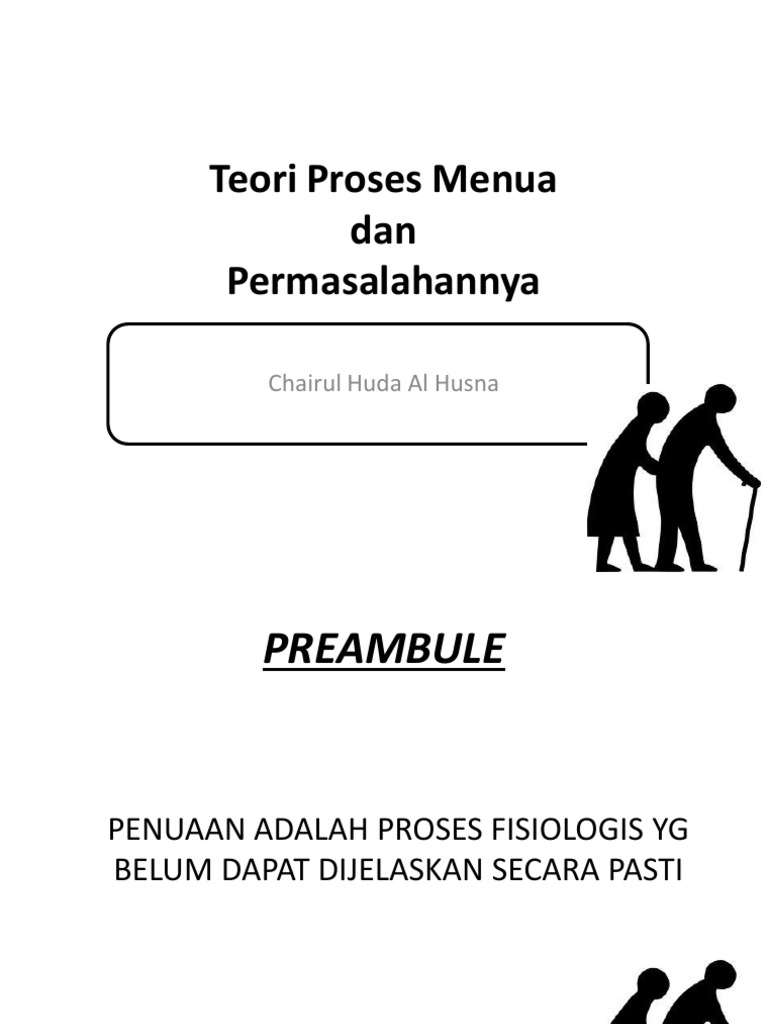 Teori Proses Menua
dan
Permasalahannya

Chairul Huda Al Husna

PREAMBULE

PENUAAN ADALAH PROSES FISIOLOGIS YG BELUM DAPAT DIJELASKAN SECARA PASTI